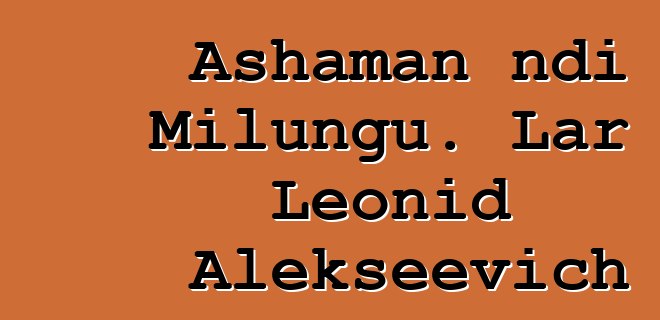 Ashaman ndi Milungu. Lar Leonid Alekseevich